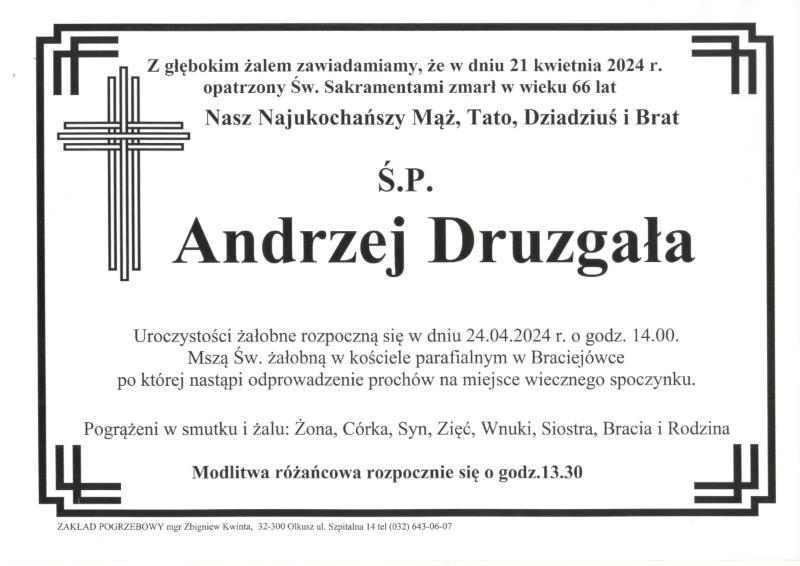 Z głębokim żalem zawiadamiamy, że w dniu 21 kwietnia 2024 r. opatrzony Św. Sakramentami zmarł w wieku 66 lat
Nasz Najukochańszy Mąż, Tato, Dziadziuś i Brat

Ś.P.

Andrzej Druzgała

Uroczystości żałobne rozpoczną się w dniu 24.04.2024 r. o godz. 14.00. Mszą Św. żałobną w kościele parafialnym w Braciejówce po której nastąpi odprowadzenie prochów na miejsce wiecznego spoczynku.

Pogrążeni w smutku i żalu: Żona, Córka, Syn, Zięć, Wnuki, Siostra, Bracia i Rodzina

Modlitwa różańcowa rozpocznie się o godz.13.30

ZAKŁAD POGRZEBOWY mgr Zbigniew Kwinta, 32-300 Olkusz ul. Szpitalna 14 tel (032) 643-06-07